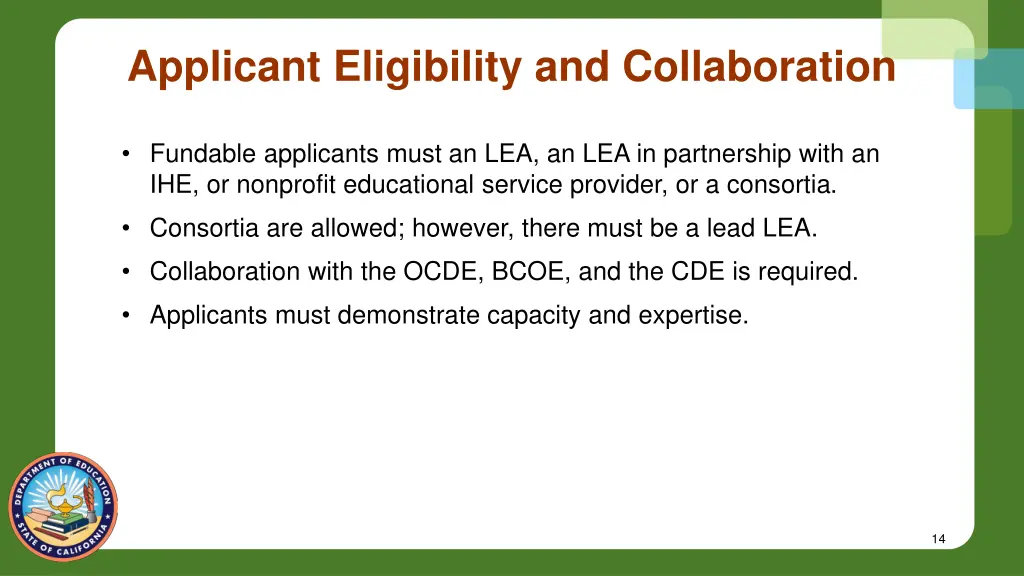 Applicant Eligibility and Collaboration

• Fundable applicants must an LEA, an LEA in partnership with an IHE, or nonprofit educational service provider, or a consortia.

• Consortia are allowed; however, there must be a lead LEA.

• Collaboration with the OCDE, BCOE, and the CDE is required.

• Applicants must demonstrate capacity and expertise.

DEPARTMENT OF EDUCATION STATE OF CALIFORNIA

14